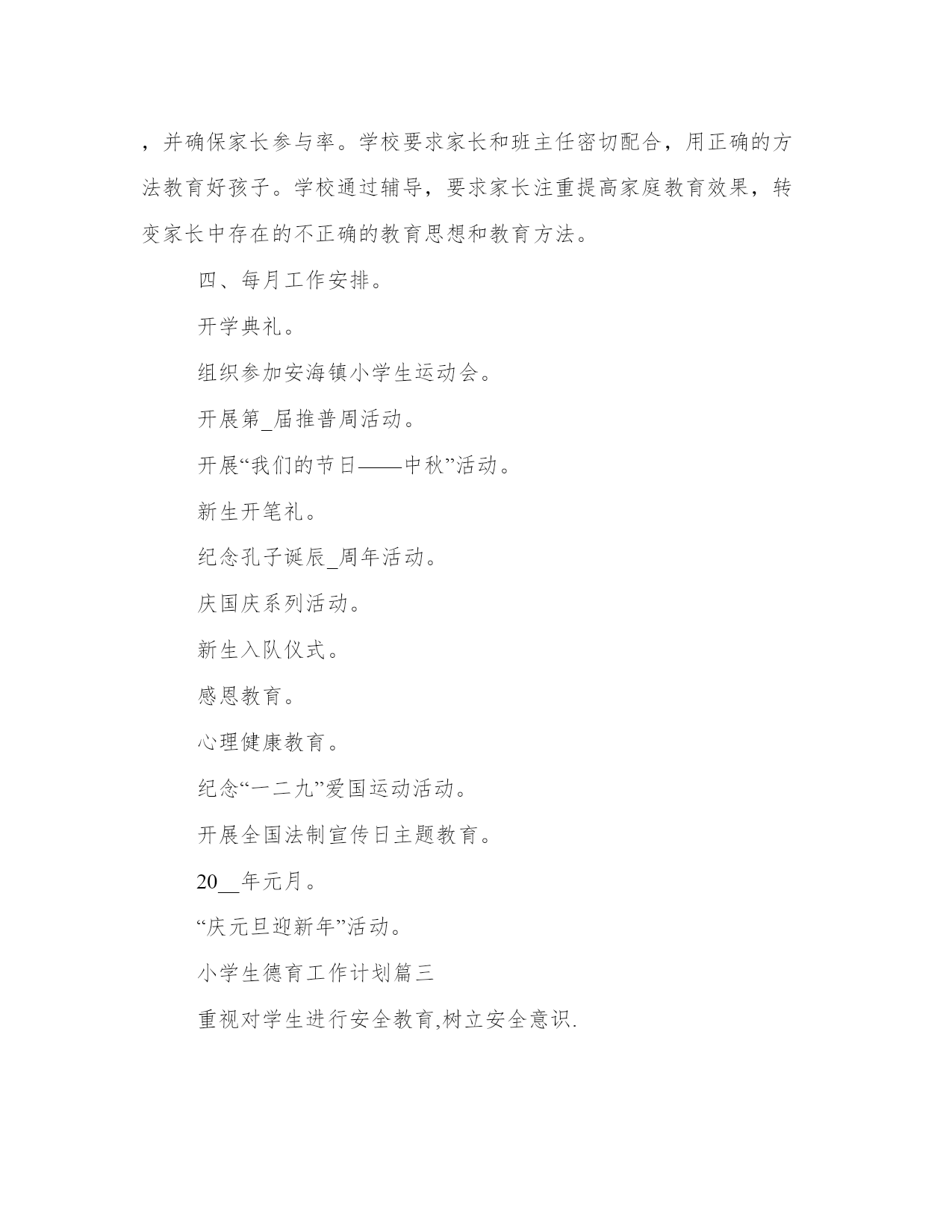 ，并确保家长参与率。学校要求家长和班主任密切配合，用正确的方法教育好孩子。学校通过辅导，要求家长注重提高家庭教育效果，转变家长中存在的不正确的教育思想和教育方法。

四、每月工作安排。

开学典礼。

组织参加安海镇小学生运动会。

开展第_届推普周活动。

开展“我们的节日——中秋”活动。

新生开笔礼。

纪念孔子诞辰_周年活动。

庆国庆系列活动。

新生入队仪式。

感恩教育。

心理健康教育。

纪念“一二九”爱国运动活动。

开展全国法制宣传日主题教育。

20__年元月。

“庆元旦迎新年”活动。

小学生德育工作计划篇三

重视对学生进行安全教育,树立安全意识.